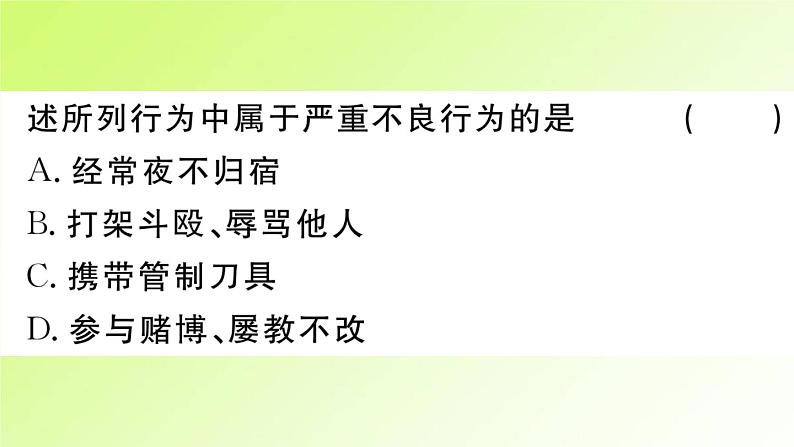 述所列行为中属于严重不良行为的是　　　(　　)

A. 经常夜不归宿

B. 打架斗殴、辱骂他人

C. 携带管制刀具

D. 参与赌博、屡教不改